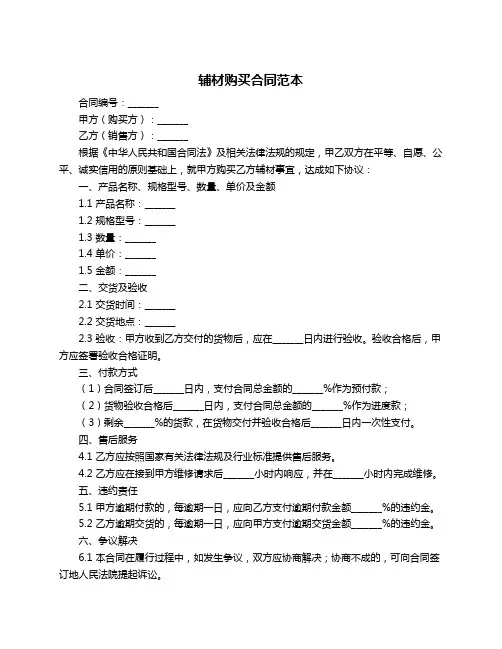 辅材购买合同范本

合同编号：______

甲方（购买方）：______

乙方（销售方）：______

根据《中华人民共和国合同法》及相关法律法规的规定，甲乙双方在平等、自愿、公平、诚实信用的原则基础上，就甲方购买乙方辅材事宜，达成如下协议：

一、产品名称、规格型号、数量、单价及金额

1.1 产品名称：______

1.2 规格型号：______

1.3 数量：______

1.4 单价：______

1.5 金额：______

二、交货及验收

2.1 交货时间：______

2.2 交货地点：______

2.3 验收：甲方收到乙方交付的货物后，应在______日内进行验收。验收合格后，甲方应签署验收合格证明。

三、付款方式

（1）合同签订后______日内，支付合同总金额的______%作为预付款；

（2）货物验收合格后______日内，支付合同总金额的______%作为进度款；

（3）剩余______%的货款，在货物交付并验收合格后______日内一次性支付。

四、售后服务

4.1 乙方应按照国家有关法律法规及行业标准提供售后服务。

4.2 乙方应在接到甲方维修请求后______小时内响应，并在______小时内完成维修。

五、违约责任

5.1 甲方逾期付款的，每逾期一日，应向乙方支付逾期付款金额______%的违约金。

5.2 乙方逾期交货的，每逾期一日，应向甲方支付逾期交货金额______%的违约金。

六、争议解决

6.1 本合同在履行过程中，如发生争议，双方应协商解决；协商不成的，可向合同签订地人民法院提起诉讼。